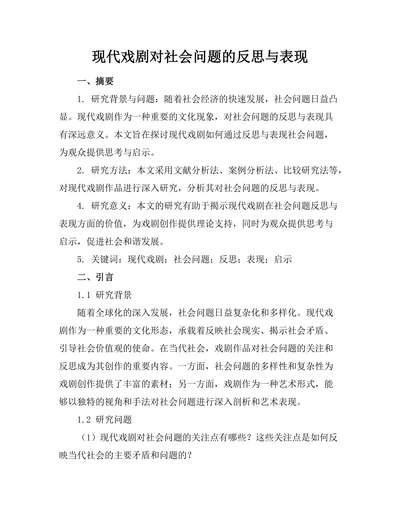 现代戏剧对社会问题的反思与表现

一、摘要

1. 研究背景与问题：随着社会经济的快速发展，社会问题日益凸显。现代戏剧作为一种重要的文化现象，对社会问题的反思与表现具有深远意义。本文旨在探讨现代戏剧如何通过反思与表现社会问题，为观众提供思考与启示。

2. 研究方法：本文采用文献分析法、案例分析法、比较研究法等，对现代戏剧作品进行深入研究，分析其对社会问题的反思与表现。

4. 研究意义：本文的研究有助于揭示现代戏剧在社会问题反思与表现方面的价值，为戏剧创作提供理论支持，同时为观众提供思考与启示，促进社会和谐发展。

5. 关键词：现代戏剧；社会问题；反思；表现；启示

二、引言

1.1 研究背景

随着全球化的深入发展，社会问题日益复杂化和多样化。现代戏剧作为一种重要的文化形态，承载着反映社会现实、揭示社会矛盾、引导社会价值观的使命。在当代社会，戏剧作品对社会问题的关注和反思成为其创作的重要内容。一方面，社会问题的多样性和复杂性为戏剧创作提供了丰富的素材；另一方面，戏剧作为一种艺术形式，能够以独特的视角和手法对社会问题进行深入剖析和艺术表现。

1.2 研究问题

（1）现代戏剧对社会问题的关注点有哪些？这些关注点是如何反映当代社会的主要矛盾和问题的？